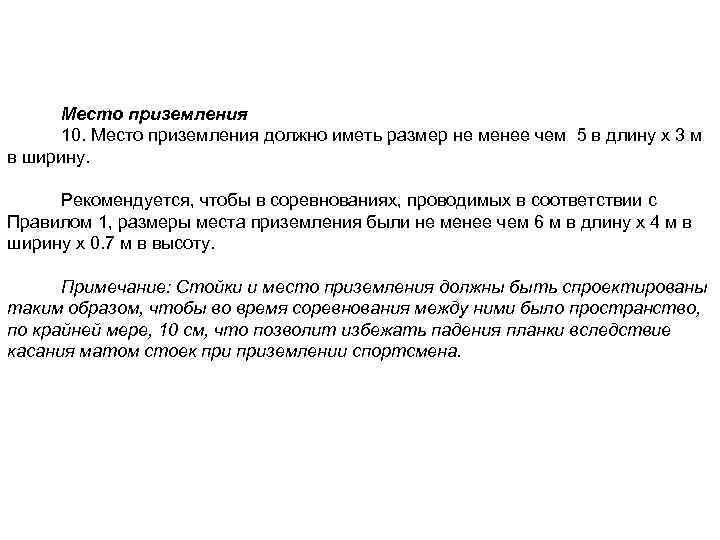 Место приземления
10. Место приземления должно иметь размер не менее чем 5 в длину х 3 м в ширину.

Рекомендуется, чтобы в соревнованиях, проводимых в соответствии с Правилом 1, размеры места приземления были не менее чем 6 м в длину х 4 м в ширину х 0.7 м в высоту.

Примечание: Стойки и место приземления должны быть спроектированы таким образом, чтобы во время соревнования между ними было пространство, по крайней мере, 10 см, что позволит избежать падения планки вследствие касания матом стоек при приземлении спортсмена.